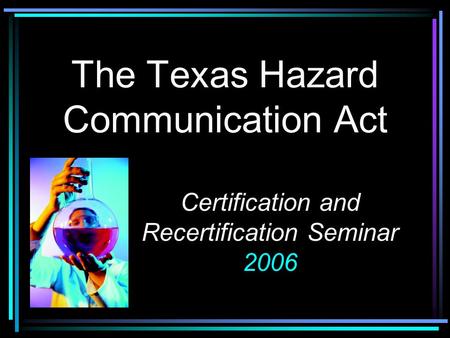 The Texas Hazard Communication Act

Certification and Recertification Seminar 2006